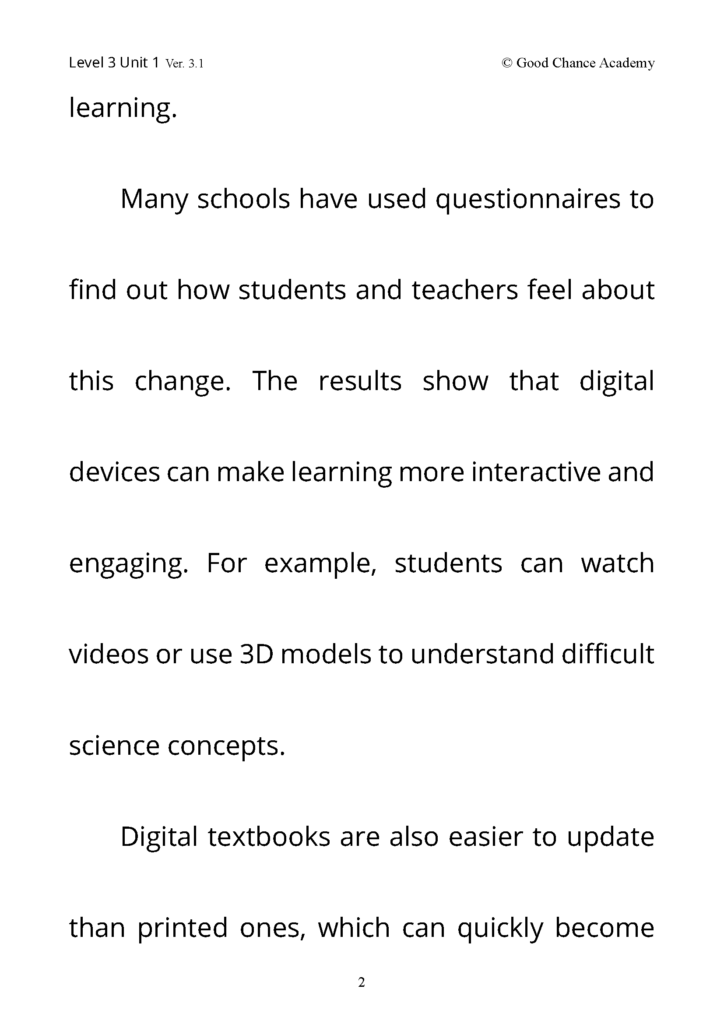 Level 3 Unit 1 Ver. 3.1

© Good Chance Academy

learning.

Many schools have used questionnaires to find out how students and teachers feel about this change. The results show that digital devices can make learning more interactive and engaging. For example, students can watch videos or use 3D models to understand difficult science concepts.

Digital textbooks are also easier to update than printed ones, which can quickly become

2